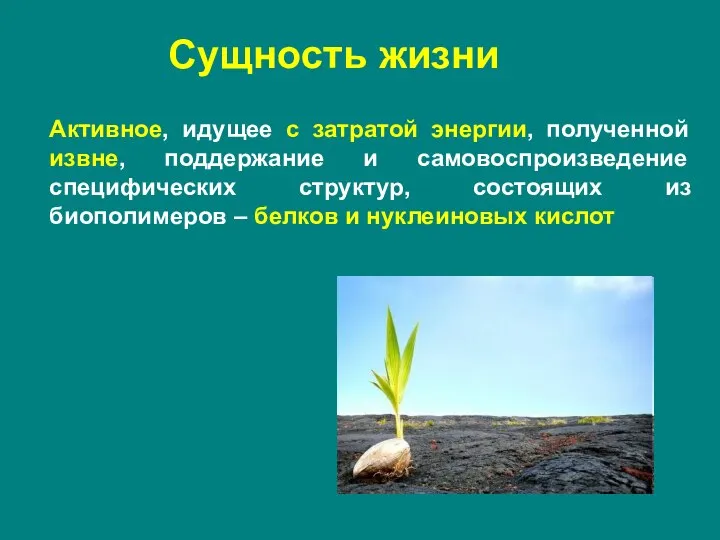 Сущность жизни

Активное, идущее с затратой энергии, полученной извне, поддержание и самовоспроизведение специфических структур, состоящих из биополимеров – белков и нуклеиновых кислот